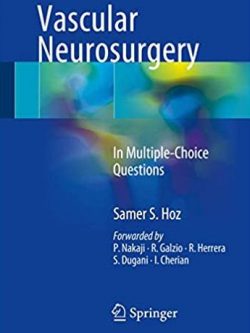 Vascular Neurosurgery

In Multiple-Choice Questions

Samer S. Hoz

Forwarded by
P. Nakaji · R. Galzio · R. Herrera
S. Dugani · I. Cherian

Springer